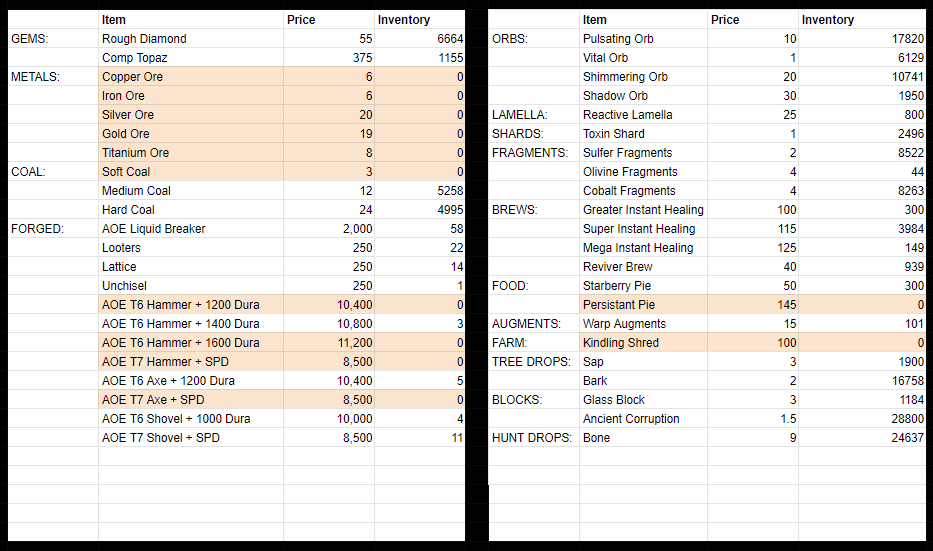 | | Item | Price | Inventory |
|---|---|---|---|
| GEMS: | Rough Diamond | 55 | 6664 |
| | Comp Topaz | 375 | 1155 |
| METALS: | Copper Ore | 6 | 0 |
| | Iron Ore | 6 | 0 |
| | Silver Ore | 20 | 0 |
| | Gold Ore | 19 | 0 |
| | Titanium Ore | 8 | 0 |
| COAL: | Soft Coal | 3 | 0 |
| | Medium Coal | 12 | 5258 |
| | Hard Coal | 24 | 4995 |
| FORGED: | AOE Liquid Breaker | 2,000 | 58 |
| | Looters | 250 | 22 |
| | Lattice | 250 | 14 |
| | Unchisel | 250 | 1 |
| | AOE T6 Hammer + 1200 Dura | 10,400 | 0 |
| | AOE T6 Hammer + 1400 Dura | 10,800 | 3 |
| | AOE T6 Hammer + 1600 Dura | 11,200 | 0 |
| | AOE T7 Hammer + SPD | 8,500 | 0 |
| | AOE T6 Axe + 1200 Dura | 10,400 | 5 |
| | AOE T7 Axe + SPD | 8,500 | 0 |
| | AOE T6 Shovel + 1000 Dura | 10,000 | 4 |
| | AOE T7 Shovel + SPD | 8,500 | 11 |

| | Item | Price | Inventory |
|---|---|---|---|
| ORBS: | Pulsating Orb | 10 | 17820 |
| | Vital Orb | 1 | 6129 |
| | Shimmering Orb | 20 | 10741 |
| | Shadow Orb | 30 | 1950 |
| LAMELLA: | Reactive Lamella | 25 | 800 |
| SHARDS: | Toxin Shard | 1 | 2496 |
| FRAGMENTS: | Sulfer Fragments | 2 | 8522 |
| | Olivine Fragments | 4 | 44 |
| | Cobalt Fragments | 4 | 8263 |
| BREWS: | Greater Instant Healing | 100 | 300 |
| | Super Instant Healing | 115 | 3984 |
| | Mega Instant Healing | 125 | 149 |
| | Reviver Brew | 40 | 939 |
| FOOD: | Starberry Pie | 50 | 300 |
| | Persistant Pie | 145 | 0 |
| AUGMENTS: | Warp Augments | 15 | 101 |
| FARM: | Kindling Shred | 100 | 0 |
| TREE DROPS: | Sap | 3 | 1900 |
| | Bark | 2 | 16758 |
| BLOCKS: | Glass Block | 3 | 1184 |
| | Ancient Corruption | 1.5 | 28800 |
| HUNT DROPS: | Bone | 9 | 24637 |